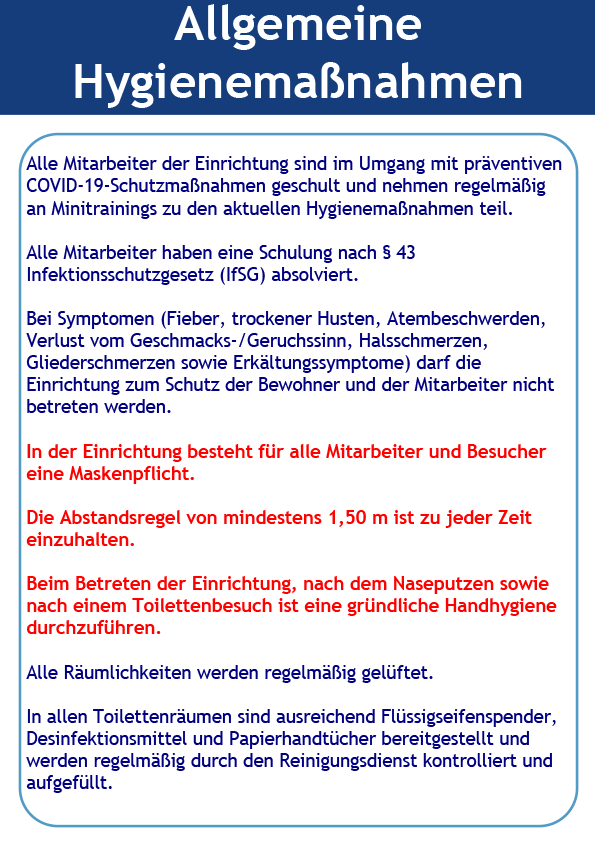 Allgemeine Hygienemaßnahmen

Alle Mitarbeiter der Einrichtung sind im Umgang mit präventiven COVID-19-Schutzmaßnahmen geschult und nehmen regelmäßig an Minitrainings zu den aktuellen Hygienemaßnahmen teil.

Alle Mitarbeiter haben eine Schulung nach § 43 Infektionsschutzgesetz (IfSG) absolviert.

Bei Symptomen (Fieber, trockener Husten, Atembeschwerden, Verlust vom Geschmacks-/Geruchssinn, Halsschmerzen, Gliederschmerzen sowie Erkältungssymptome) darf die Einrichtung zum Schutz der Bewohner und der Mitarbeiter nicht betreten werden.

In der Einrichtung besteht für alle Mitarbeiter und Besucher eine Maskenpflicht.

Die Abstandsregel von mindestens 1,50 m ist zu jeder Zeit einzuhalten.

Beim Betreten der Einrichtung, nach dem Naseputzen sowie nach einem Toilettenbesuch ist eine gründliche Handhygiene durchzuführen.

Alle Räumlichkeiten werden regelmäßig gelüftet.

In allen Toilettenräumen sind ausreichend Flüssigseifenspender, Desinfektionsmittel und Papierhandtücher bereitgestellt und werden regelmäßig durch den Reinigungsdienst kontrolliert und aufgefüllt.